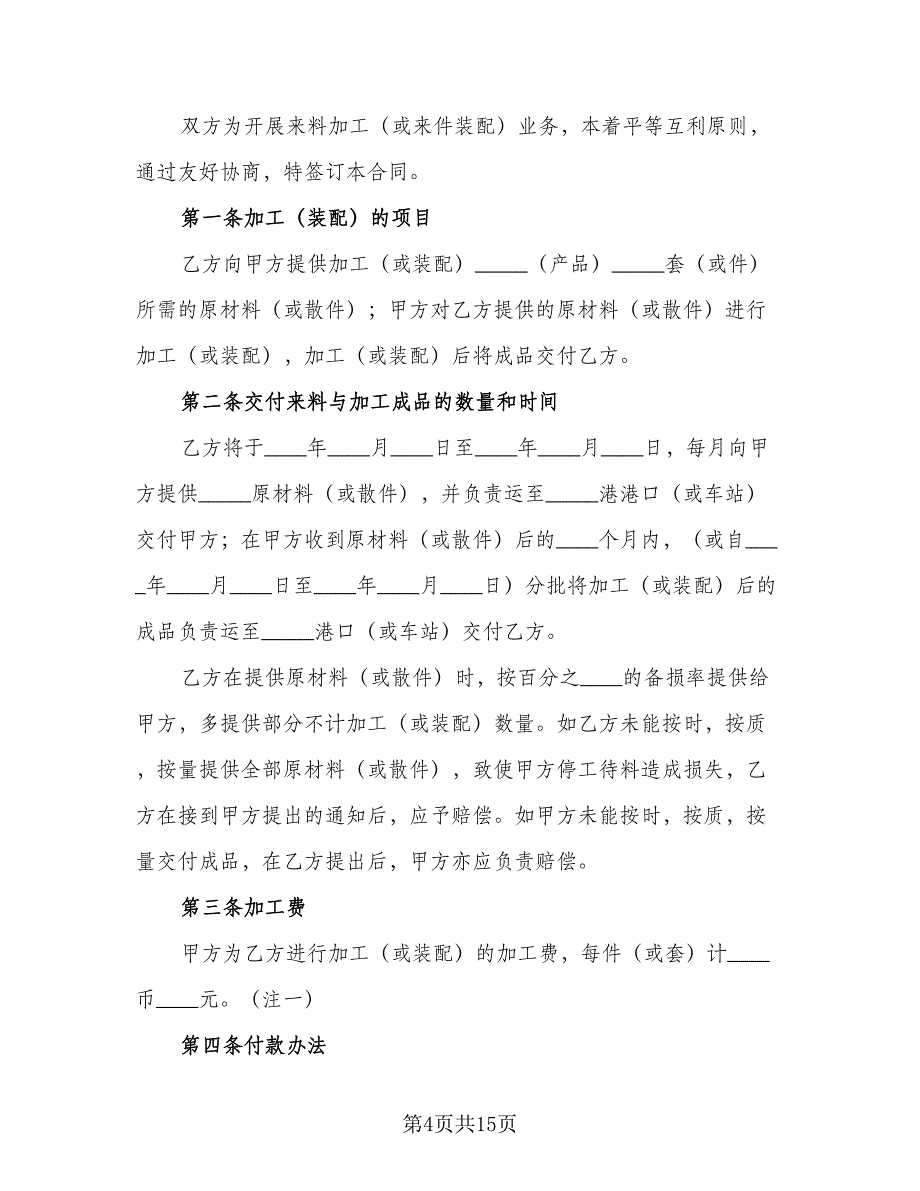 双方为开展来料加工（或来件装配）业务，本着平等互利原则，通过友好协商，特签订本合同。

第一条加工（装配）的项目

乙方向甲方提供加工（或装配）_____（产品）_____套（或件）所需的原材料（或散件）；甲方对乙方提供的原材料（或散件）进行加工（或装配），加工（或装配）后将成品交付乙方。

第二条交付来料与加工成品的数量和时间

乙方将于____年____月____日至____年____月____日，每月向甲方提供_____原材料（或散件），并负责运至_____港港口（或车站）交付甲方；在甲方收到原材料（或散件）后的____个月内，（或自____年____月____日至____年____月____日）分批将加工（或装配）后的成品负责运至_____港口（或车站）交付乙方。

乙方在提供原材料（或散件）时，按百分之____的备损率提供给甲方，多提供部分不计加工（或装配）数量。如乙方未能按时，按质，按量提供全部原材料（或散件），致使甲方停工待料造成损失，乙方在接到甲方提出的通知后，应予赔偿。如甲方未能按时，按质，按量交付成品，在乙方提出后，甲方亦应负责赔偿。

第三条加工费

甲方为乙方进行加工（或装配）的加工费，每件（或套）计____币____元。（注一）

第四条付款办法

第4页共15页